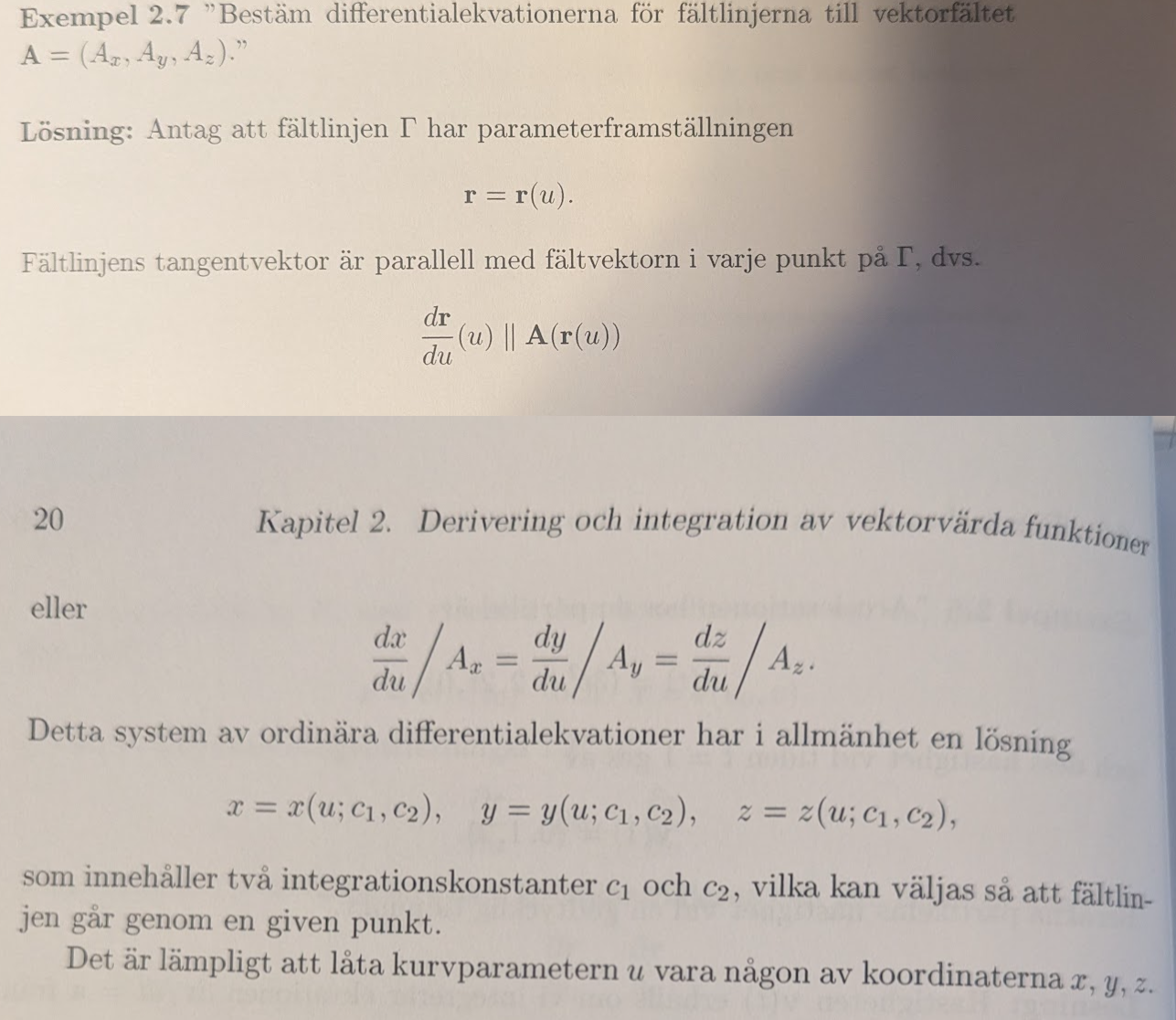 Exempel 2.7 "Bestäm differentialekvationerna för fältlinjerna till vektorfältet $\mathbf{A} = (A_x, A_y, A_z)$."

Lösning: Antag att fältlinjen $\Gamma$ har parameterframställningen

$\mathbf{r} = \mathbf{r}(u).$

Fältlinjens tangentvektor är parallell med fältvektorn i varje punkt på $\Gamma$, dvs.

$\frac{d\mathbf{r}}{du}(u) \parallel \mathbf{A}(\mathbf{r}(u))$

20 Kapitel 2. Derivering och integration av vektorvärda funktioner

eller

$\frac{dx}{du} \Big/ A_x = \frac{dy}{du} \Big/ A_y = \frac{dz}{du} \Big/ A_z.$

Detta system av ordinära differentialekvationer har i allmänhet en lösning

$x = x(u; c_1, c_2), \quad y = y(u; c_1, c_2), \quad z = z(u; c_1, c_2),$

som innehåller två integrationskonstanter $c_1$ och $c_2$, vilka kan väljas så att fältlinjen går genom en given punkt.

Det är lämpligt att låta kurvparametern $u$ vara någon av koordinaterna $x$, $y$, $z$.